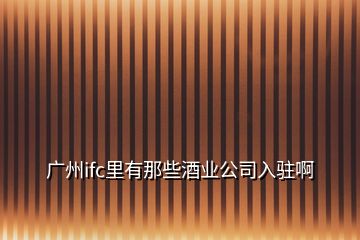 广州ifc里有那些酒业公司入驻啊